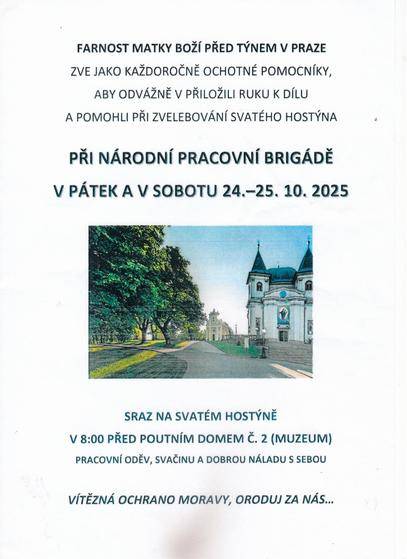 FARNOST MATKY BOŽÍ PŘED TÝNEM V PRAZE
ZVE JAKO KAŽDOROČNĚ OCHOTNÉ POMOCNÍKY,
ABY ODVÁŽNĚ V PŘILOŽILI RUKU K DÍLU
A POMOHLI PŘI ZVELEBOVÁNÍ SVATÉHO HOSTÝNA

PŘI NÁRODNÍ PRACOVNÍ BRIGÁDĚ
V PÁTEK A V SOBOTU 24.–25. 10. 2025

SRAZ NA SVATÉM HOSTÝNĚ
V 8:00 PŘED POUTNÍM DOMEM Č. 2 (MUZEUM)
PRACOVNÍ ODĚV, SVAČINU A DOBROU NÁLADU S SEBOU

VÍTĚZNÁ OCHRANO MORAVY, ORODUJ ZA NÁS...